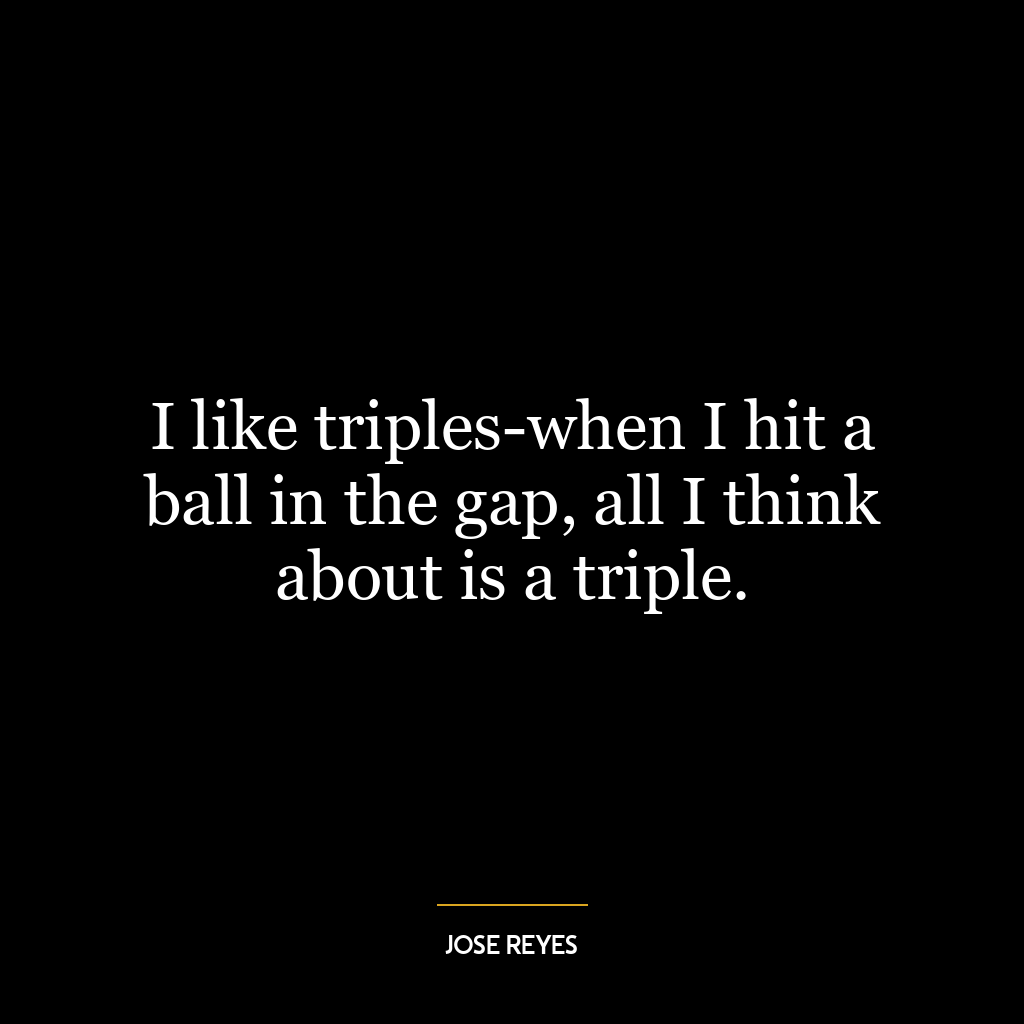 I like triples-when I hit a ball in the gap, all I think about is a triple.

JOSE REYES